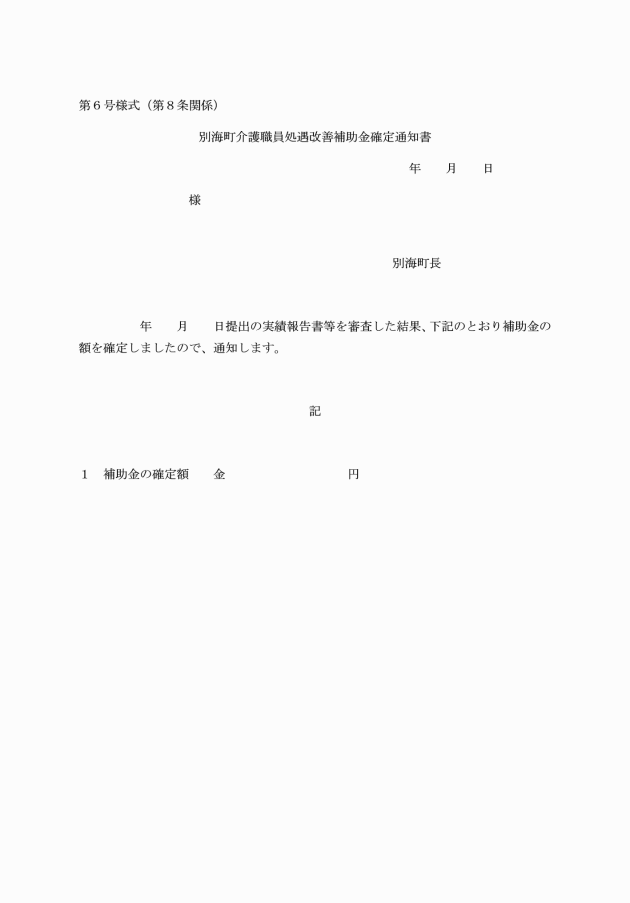 第６号様式（第８条関係）

別海町介護職員処遇改善補助金確定通知書

年　　月　　日

様

別海町長

年　　月　　日提出の実績報告書等を審査した結果、下記のとおり補助金の額を確定しましたので、通知します。

記

１　補助金の確定額　　金　　　　　　　　　円